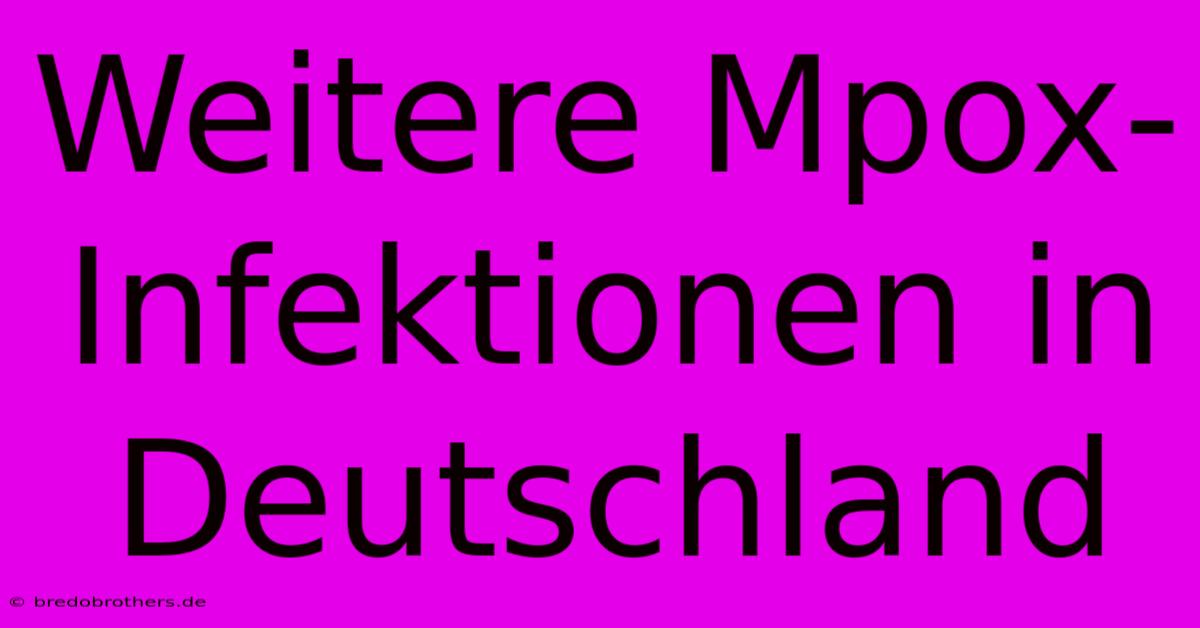 Weitere Mpox-Infektionen in Deutschland

© bredobrothers.de